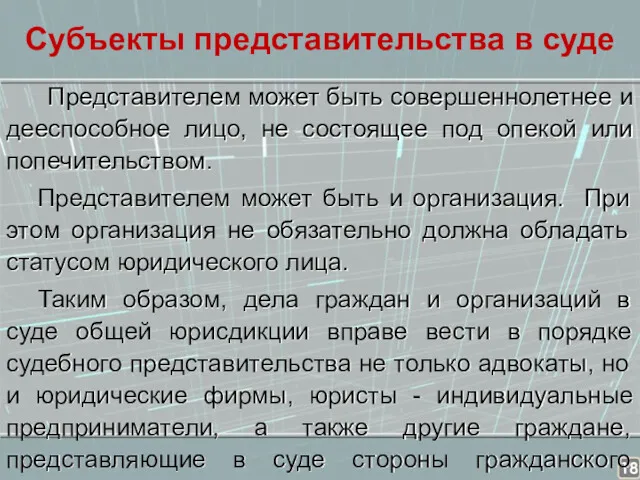 Субъекты представительства в суде

Представителем может быть совершеннолетнее и дееспособное лицо, не состоящее под опекой или попечительством.

Представителем может быть и организация. При этом организация не обязательно должна обладать статусом юридического лица.

Таким образом, дела граждан и организаций в суде общей юрисдикции вправе вести в порядке судебного представительства не только адвокаты, но и юридические фирмы, юристы - индивидуальные предприниматели, а также другие граждане, представляющие в суде стороны гражданского

18